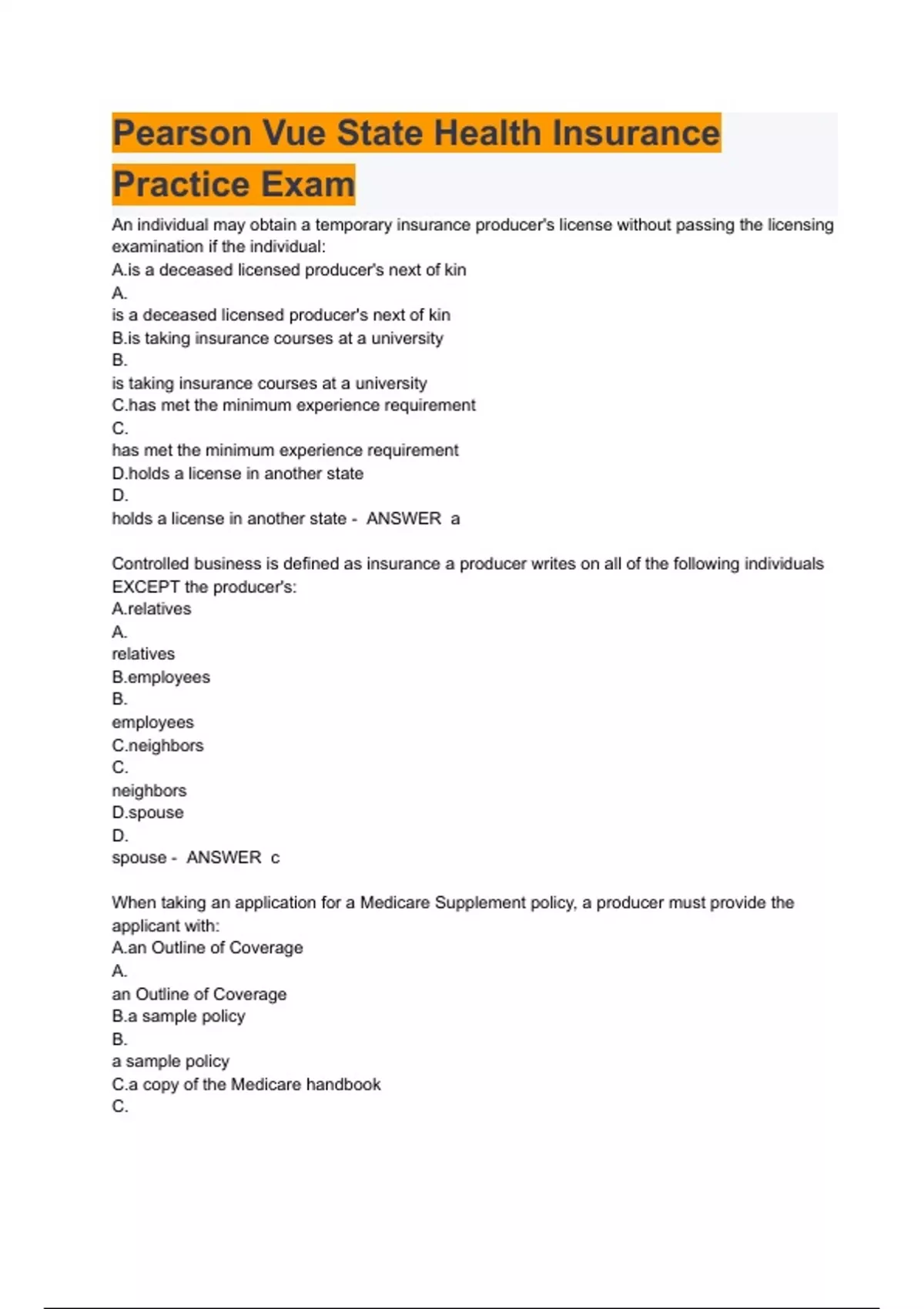 Pearson Vue State Health Insurance Practice Exam

An individual may obtain a temporary insurance producer's license without passing the licensing examination if the individual:
A.is a deceased licensed producer's next of kin
A.
is a deceased licensed producer's next of kin
B.is taking insurance courses at a university
B.
is taking insurance courses at a university
C.has met the minimum experience requirement
C.
has met the minimum experience requirement
D.holds a license in another state
D.
holds a license in another state - ANSWER a

Controlled business is defined as insurance a producer writes on all of the following individuals EXCEPT the producer's:
A.relatives
A.
relatives
B.employees
B.
employees
C.neighbors
C.
neighbors
D.spouse
D.
spouse - ANSWER c

When taking an application for a Medicare Supplement policy, a producer must provide the applicant with:
A.an Outline of Coverage
A.
an Outline of Coverage
B.a sample policy
B.
a sample policy
C.a copy of the Medicare handbook
C.